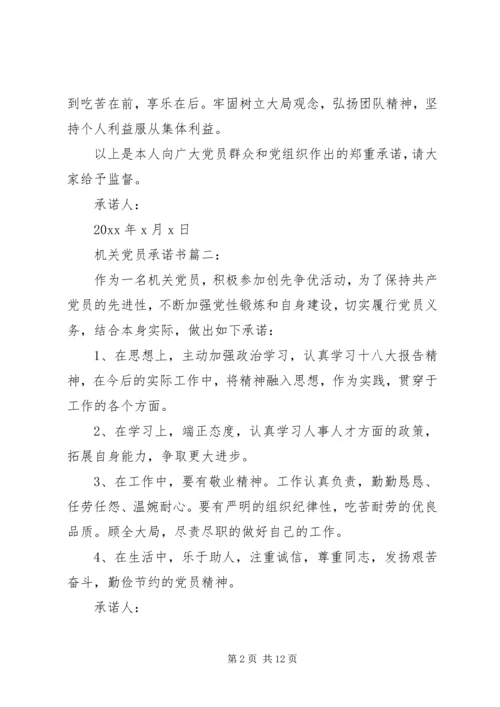 到吃苦在前，享乐在后。牢固树立大局观念，弘扬团队精神，坚持个人利益服从集体利益。

以上是本人向广大党员群众和党组织作出的郑重承诺，请大家给予监督。

承诺人：

20xx 年 x 月 x 日

机关党员承诺书篇二：

作为一名机关党员，积极参加创先争优活动，为了保持共产党员的先进性，不断加强党性锻炼和自身建设，切实履行党员义务，结合本身实际，做出如下承诺：

1、在思想上，主动加强政治学习，认真学习十八大报告精神，在今后的实际工作中，将精神融入思想，作为实践，贯穿于工作的各个方面。

2、在学习上，端正态度，认真学习人事人才方面的政策，拓展自身能力，争取更大进步。

3、在工作中，要有敬业精神。工作认真负责，勤勤恳恳、任劳任怨、温婉耐心。要有严明的组织纪律性，吃苦耐劳的优良品质。顾全大局，尽责尽职的做好自己的工作。

4、在生活中，乐于助人，注重诚信，尊重同志，发扬艰苦奋斗，勤俭节约的党员精神。

承诺人：

第 2 页 共 12 页